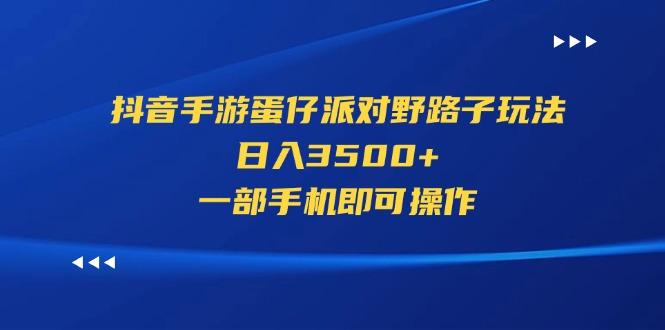 抖音手游蛋仔派对野路子玩法
日入3500+
一部手机即可操作